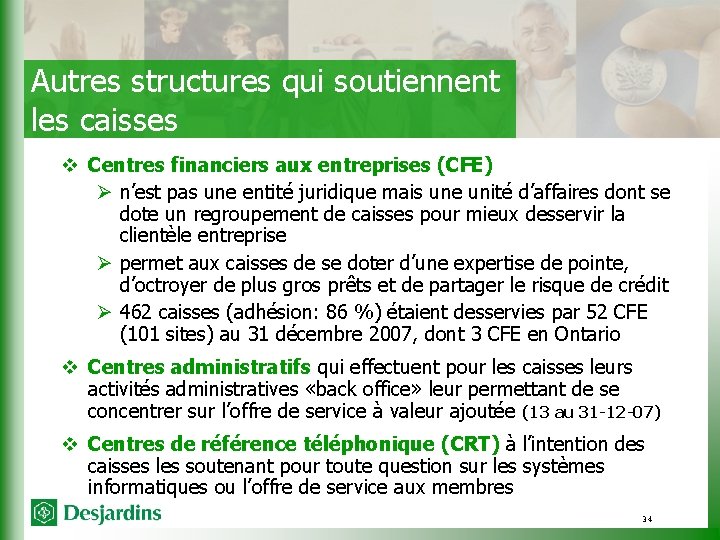 Autres structures qui soutiennent les caisses

❖ Centres financiers aux entreprises (CFE)

➢ n'est pas une entité juridique mais une unité d'affaires dont se dote un regroupement de caisses pour mieux desservir la clientèle entreprise

➢ permet aux caisses de se doter d'une expertise de pointe, d'octroyer de plus gros prêts et de partager le risque de crédit

➢ 462 caisses (adhésion: 86 %) étaient desservies par 52 CFE (101 sites) au 31 décembre 2007, dont 3 CFE en Ontario

❖ Centres administratifs qui effectuent pour les caisses leurs activités administratives «back office» leur permettant de se concentrer sur l'offre de service à valeur ajoutée (13 au 31-12-07)

❖ Centres de référence téléphonique (CRT) à l'intention des caisses les soutenant pour toute question sur les systèmes informatiques ou l'offre de service aux membres

Desjardins

34